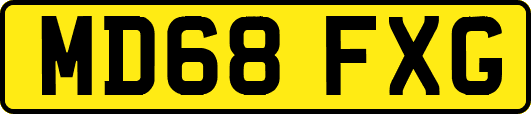 MD68 FXG